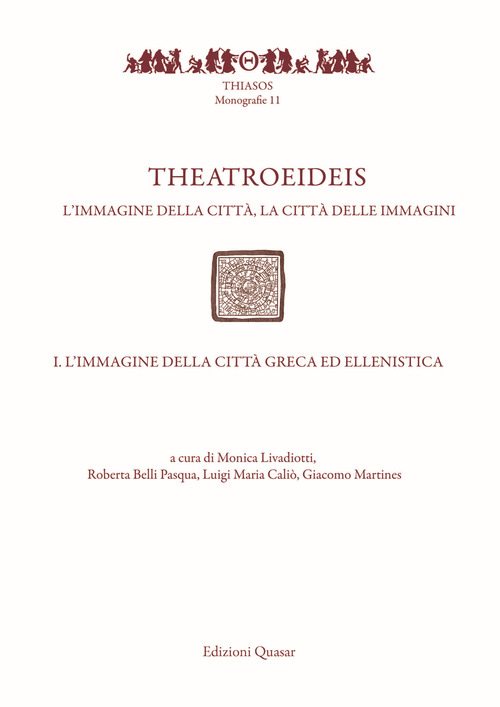 Θ

THIASOS
Monografie 11

THEATROEIDEIS
L'IMMAGINE DELLA CITTÀ, LA CITTÀ DELLE IMMAGINI

I. L'IMMAGINE DELLA CITTÀ GRECA ED ELLENISTICA

a cura di Monica Livadiotti,
Roberta Belli Pasqua, Luigi Maria Caliò, Giacomo Martines

Edizioni Quasar